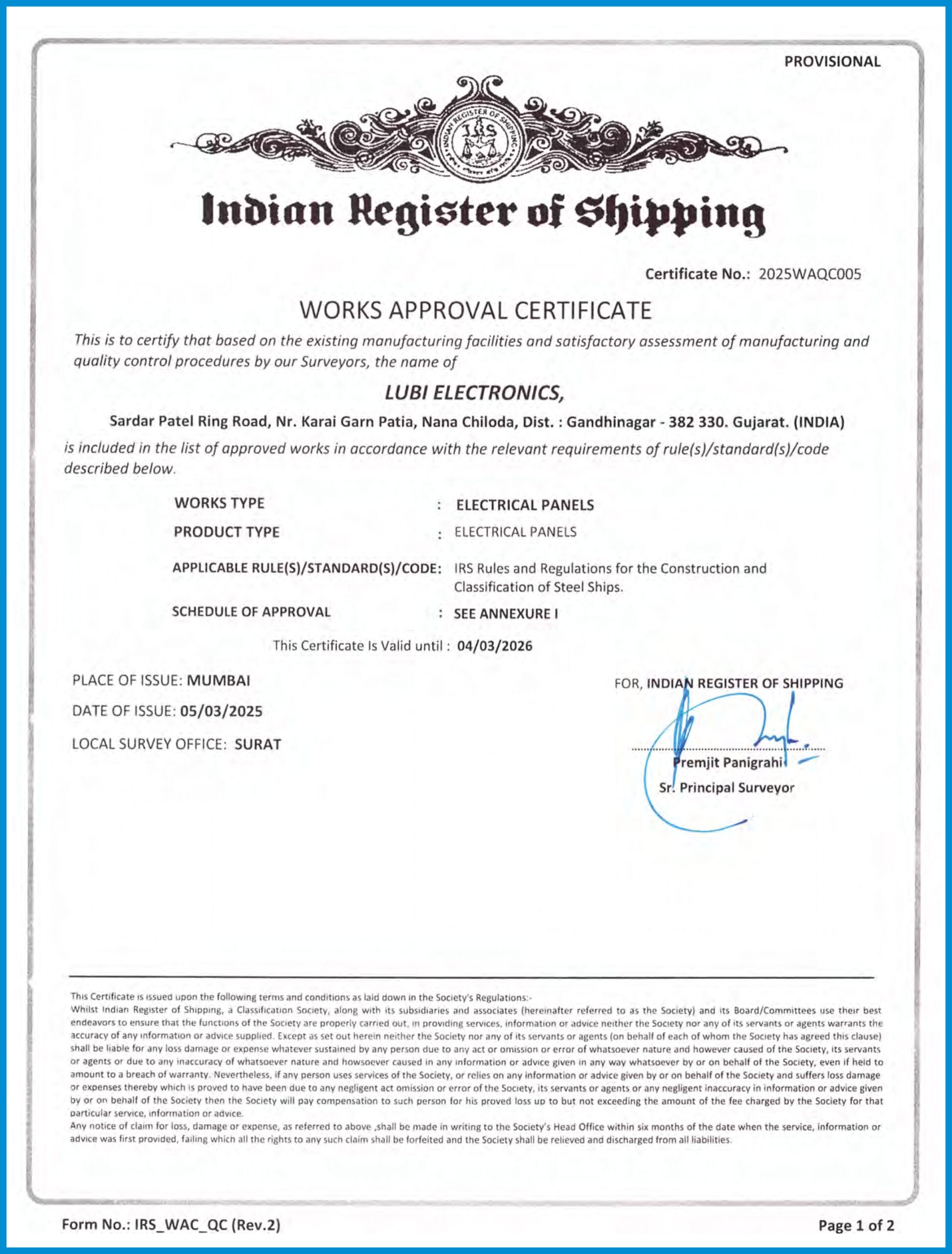 PROVISIONAL

INDIAN REGISTER OF SHIPPING IRS

Indian Register of Shipping

Certificate No.: 2025WAQC005

WORKS APPROVAL CERTIFICATE

This is to certify that based on the existing manufacturing facilities and satisfactory assessment of manufacturing and quality control procedures by our Surveyors, the name of

LUBI ELECTRONICS,

Sardar Patel Ring Road, Nr. Karai Garn Patia, Nana Chiloda, Dist. : Gandhinagar - 382 330. Gujarat. (INDIA)

is included in the list of approved works in accordance with the relevant requirements of rule(s)/standard(s)/code described below.

WORKS TYPE : ELECTRICAL PANELS

PRODUCT TYPE : ELECTRICAL PANELS

APPLICABLE RULE(S)/STANDARD(S)/CODE: IRS Rules and Regulations for the Construction and Classification of Steel Ships.

SCHEDULE OF APPROVAL : SEE ANNEXURE I

This Certificate Is Valid until : 04/03/2026

PLACE OF ISSUE: MUMBAI

DATE OF ISSUE: 05/03/2025

LOCAL SURVEY OFFICE: SURAT

FOR, INDIAN REGISTER OF SHIPPING

Premjit Panigrahi

Sr. Principal Surveyor

This Certificate is issued upon the following terms and conditions as laid down in the Society's Regulations:-
Whilst Indian Register of Shipping, a Classification Society, along with its subsidiaries and associates (hereinafter referred to as the Society) and its Board/Committees use their best endeavors to ensure that the functions of the Society are properly carried out, in providing services, information or advice neither the Society nor any of its servants or agents warrants the accuracy of any information or advice supplied. Except as set out herein neither the Society nor any of its servants or agents (on behalf of each of whom the Society has agreed this clause) shall be liable for any loss damage or expense whatever sustained by any person due to any act or omission or error of whatsoever nature and however caused of the Society, its servants or agents or due to any inaccuracy of whatsoever nature and howsoever caused in any information or advice given in any way whatsoever by or on behalf of the Society, even if held to amount to a breach of warranty. Nevertheless, if any person uses services of the Society, or relies on any information or advice given by or on behalf of the Society and suffers loss damage or expenses thereby which is proved to have been due to any negligent act omission or error of the Society, its servants or agents or any negligent inaccuracy in information or advice given by or on behalf of the Society then the Society will pay compensation to such person for his proved loss up to but not exceeding the amount of the fee charged by the Society for that particular service, information or advice.
Any notice of claim for loss, damage or expense, as referred to above ,shall be made in writing to the Society's Head Office within six months of the date when the service, information or advice was first provided, failing which all the rights to any such claim shall be forfeited and the Society shall be relieved and discharged from all liabilities.

Form No.: IRS_WAC_QC (Rev.2)

Page 1 of 2